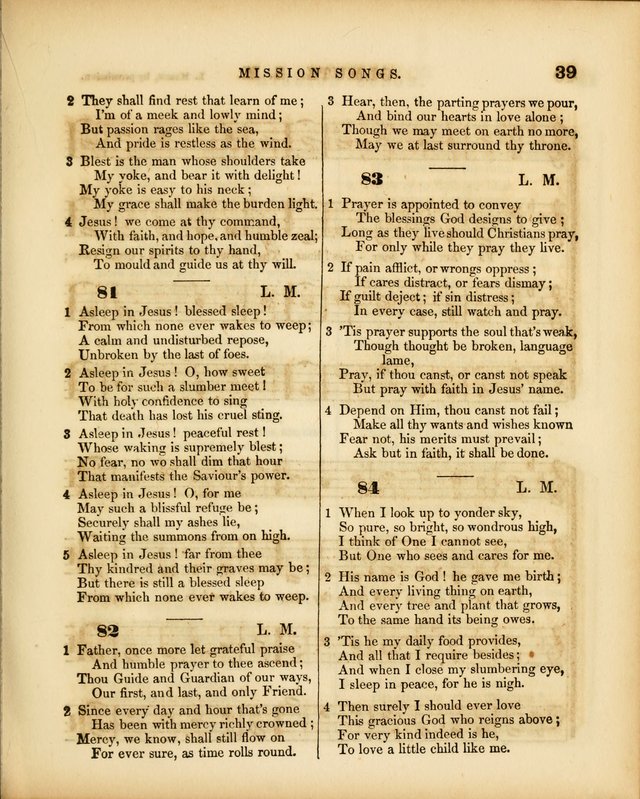 MISSION SONGS. 39

2 They shall find rest that learn of me;
I'm of a meek and lowly mind;
But passion rages like the sea,
And pride is restless as the wind.

3 Blest is the man whose shoulders take
My yoke, and bear it with delight!
My yoke is easy to his neck;
My grace shall make the burden light.

4 Jesus! we come at thy command,
With faith, and hope, and humble zeal;
Resign our spirits to thy hand,
To mould and guide us at thy will.

81 L. M.

1 Asleep in Jesus! blessed sleep!
From which none ever wakes to weep;
A calm and undisturbed repose,
Unbroken by the last of foes.

2 Asleep in Jesus! O, how sweet
To be for such a slumber meet!
With holy confidence to sing
That death has lost his cruel sting.

3 Asleep in Jesus! peaceful rest!
Whose waking is supremely blest;
No fear, no wo shall dim that hour
That manifests the Saviour's power.

4 Asleep in Jesus! O, for me
May such a blissful refuge be;
Securely shall my ashes lie,
Waiting the summons from on high.

5 Asleep in Jesus! far from thee
Thy kindred and their graves may be;
But there is still a blessed sleep
From which none ever wakes to weep.

82 L. M.

1 Father, once more let grateful praise
And humble prayer to thee ascend;
Thou Guide and Guardian of our ways,
Our first, and last, and only Friend.

2 Since every day and hour that's gone
Has been with mercy richly crowned;
Mercy, we know, shall still flow on
For ever sure, as time rolls round.

3 Hear, then, the parting prayers we pour,
And bind our hearts in love alone;
Though we may meet on earth no more,
May we at last surround thy throne.

83 L. M.

1 Prayer is appointed to convey
The blessings God designs to give;
Long as they live should Christians pray,
For only while they pray they live.

2 If pain afflict, or wrongs oppress;
If cares distract, or fears dismay;
If guilt deject; if sin distress;
In every case, still watch and pray.

3 'Tis prayer supports the soul that's weak,
Though thought be broken, language lame,
Pray, if thou canst, or canst not speak
But pray with faith in Jesus' name.

4 Depend on Him, thou canst not fail;
Make all thy wants and wishes known
Fear not, his merits must prevail;
Ask but in faith, it shall be done.

84 L. M.

1 When I look up to yonder sky,
So pure, so bright, so wondrous high,
I think of One I cannot see,
But One who sees and cares for me.

2 His name is God! he gave me birth;
And every living thing on earth,
And every tree and plant that grows,
To the same hand its being owes.

3 'Tis he my daily food provides,
And all that I require besides;
And when I close my slumbering eye,
I sleep in peace, for he is nigh.

4 Then surely I should ever love
This gracious God who reigns above;
For very kind indeed is he,
To love a little child like me.